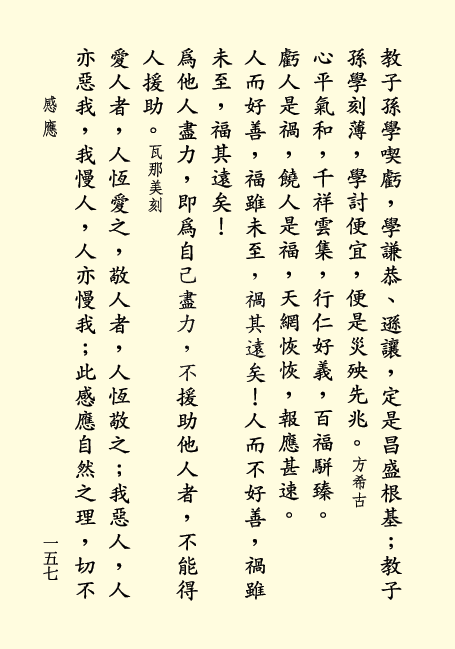 教子孫學喫虧，學謙恭、遜讓，定是昌盛根基；教子孫學刻薄，學討便宜，便是災殃先兆。方希古

心平氣和，千祥雲集，行仁好義，百福駢臻。

虧人是禍，饒人是福，天網恢恢，報應甚速。

人而好善，福雖未至，禍其遠矣！人而不好善，禍雖未至，福其遠矣！

爲他人盡力，即爲自己盡力，不援助他人者，不能得人援助。瓦那美刻

愛人者，人恆愛之，敬人者，人恆敬之；我惡人，人亦惡我，我慢人，人亦慢我；此感應自然之理，切不

感應

一五七